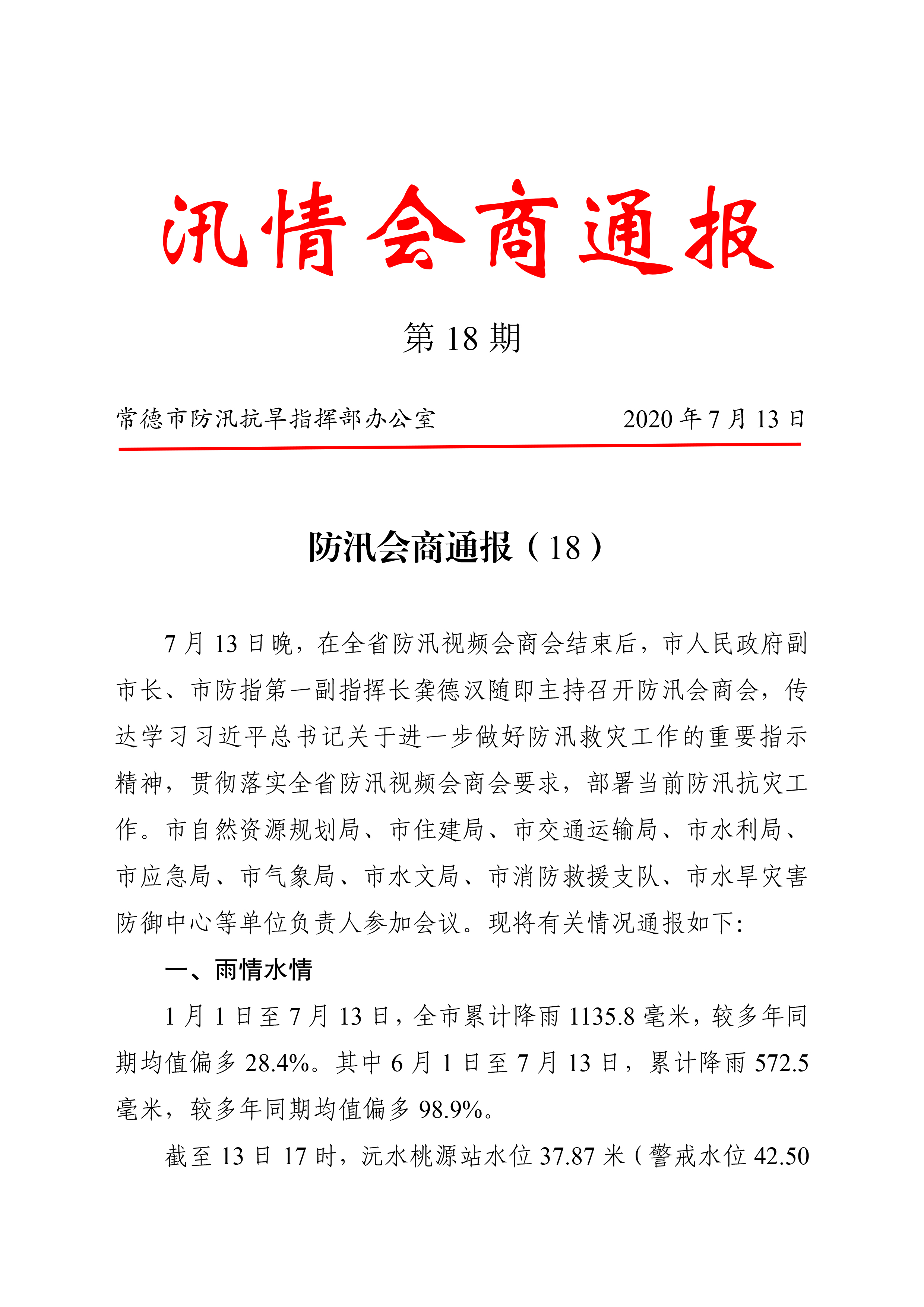 汛情会商通报

第 18 期

常德市防汛抗旱指挥部办公室　　　　2020 年 7 月 13 日

防汛会商通报（18）

7 月 13 日晚，在全省防汛视频会商会结束后，市人民政府副市长、市防指第一副指挥长龚德汉随即主持召开防汛会商会，传达学习习近平总书记关于进一步做好防汛救灾工作的重要指示精神，贯彻落实全省防汛视频会商会要求，部署当前防汛抗灾工作。市自然资源规划局、市住建局、市交通运输局、市水利局、市应急局、市气象局、市水文局、市消防救援支队、市水旱灾害防御中心等单位负责人参加会议。现将有关情况通报如下:

一、雨情水情

1 月 1 日至 7 月 13 日，全市累计降雨 1135.8 毫米，较多年同期均值偏多 28.4%。其中 6 月 1 日至 7 月 13 日，累计降雨 572.5 毫米，较多年同期均值偏多 98.9%。

截至 13 日 17 时，沅水桃源站水位 37.87 米（警戒水位 42.50